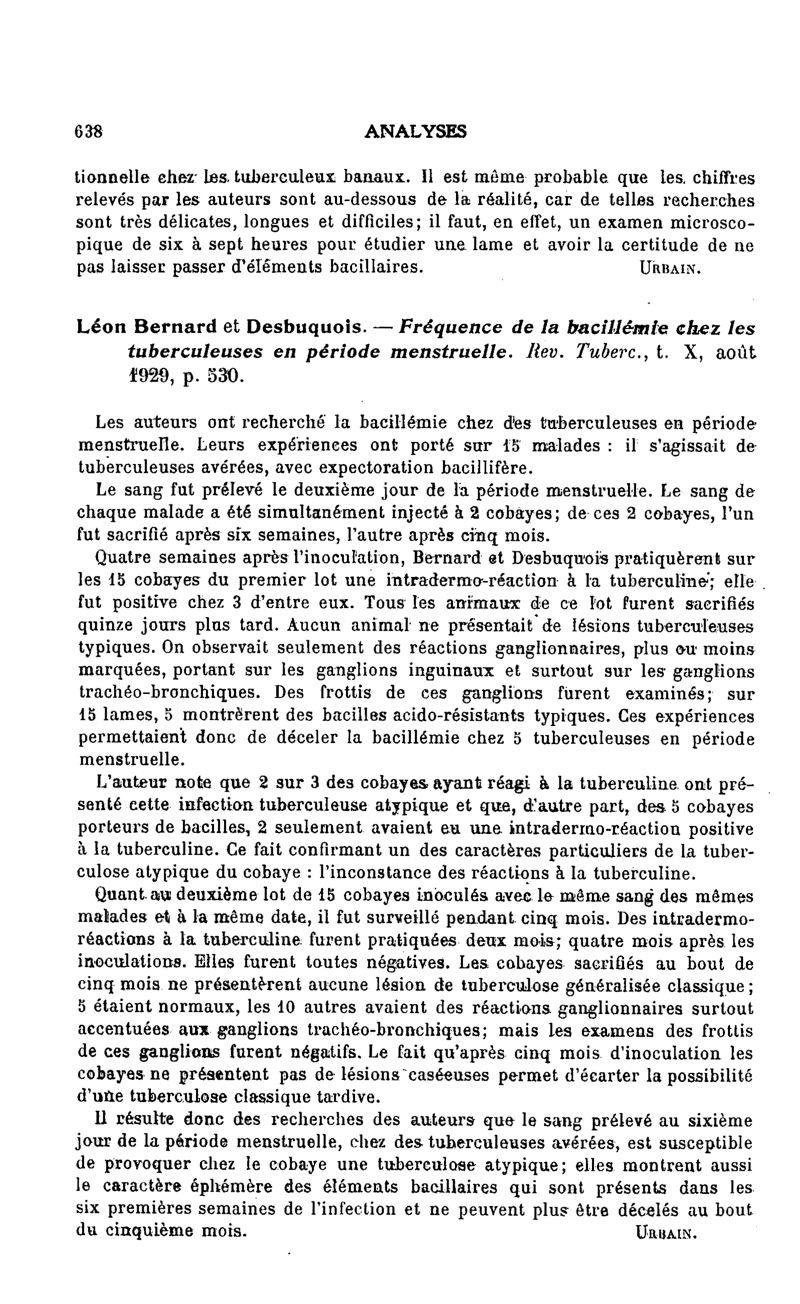 638 ANALYSES

tionnelle chez les tuberculeux banaux. Il est même probable que les chiffres relevés par les auteurs sont au-dessous de la réalité, car de telles recherches sont très délicates, longues et difficiles; il faut, en effet, un examen microscopique de six à sept heures pour étudier une lame et avoir la certitude de ne pas laisser passer d'éléments bacillaires. URBAIN.

Léon Bernard et Desbuquois. — Fréquence de la bacillémie chez les tuberculeuses en période menstruelle. Rev. Tuberc., t. X, août 1929, p. 530.

Les auteurs ont recherché la bacillémie chez des tuberculeuses en période menstruelle. Leurs expériences ont porté sur 15 malades : il s'agissait de tuberculeuses avérées, avec expectoration bacillifère.

Le sang fut prélevé le deuxième jour de la période menstruelle. Le sang de chaque malade a été simultanément injecté à 2 cobayes; de ces 2 cobayes, l'un fut sacrifié après six semaines, l'autre après cinq mois.

Quatre semaines après l'inoculation, Bernard et Desbuquois pratiquèrent sur les 15 cobayes du premier lot une intradermo-réaction à la tuberculine; elle fut positive chez 3 d'entre eux. Tous les animaux de ce lot furent sacrifiés quinze jours plus tard. Aucun animal ne présentait de lésions tuberculeuses typiques. On observait seulement des réactions ganglionnaires, plus ou moins marquées, portant sur les ganglions inguinaux et surtout sur les ganglions trachéo-bronchiques. Des frottis de ces ganglions furent examinés; sur 15 lames, 5 montrèrent des bacilles acido-résistants typiques. Ces expériences permettaient donc de déceler la bacillémie chez 5 tuberculeuses en période menstruelle.

L'auteur note que 2 sur 3 des cobayes ayant réagi à la tuberculine ont présenté cette infection tuberculeuse atypique et que, d'autre part, des 5 cobayes porteurs de bacilles, 2 seulement avaient eu une intradermo-réaction positive à la tuberculine. Ce fait confirmant un des caractères particuliers de la tuberculose atypique du cobaye : l'inconstance des réactions à la tuberculine.

Quant au deuxième lot de 15 cobayes inoculés avec le même sang des mêmes malades et à la même date, il fut surveillé pendant cinq mois. Des intradermo-réactions à la tuberculine furent pratiquées deux mois; quatre mois après les inoculations. Elles furent toutes négatives. Les cobayes sacrifiés au bout de cinq mois ne présentèrent aucune lésion de tuberculose généralisée classique; 5 étaient normaux, les 10 autres avaient des réactions ganglionnaires surtout accentuées aux ganglions trachéo-bronchiques; mais les examens des frottis de ces ganglions furent négatifs. Le fait qu'après cinq mois d'inoculation les cobayes ne présentent pas de lésions caséeuses permet d'écarter la possibilité d'une tuberculose classique tardive.

Il résulte donc des recherches des auteurs que le sang prélevé au sixième jour de la période menstruelle, chez des tuberculeuses avérées, est susceptible de provoquer chez le cobaye une tuberculose atypique; elles montrent aussi le caractère éphémère des éléments bacillaires qui sont présents dans les six premières semaines de l'infection et ne peuvent plus être décelés au bout du cinquième mois. URBAIN.